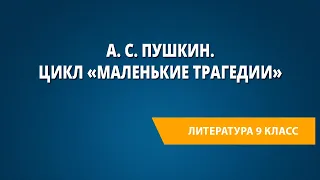 А. С. ПУШКИН.
ЦИКЛ «МАЛЕНЬКИЕ ТРАГЕДИИ»

ЛИТЕРАТУРА 9 КЛАСС